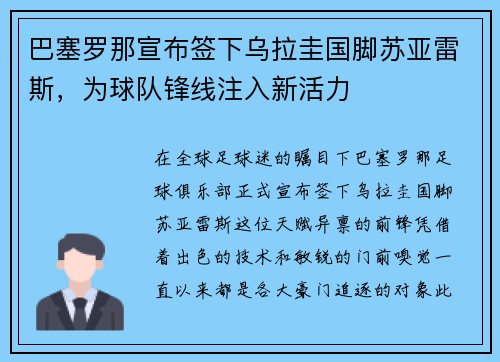 巴塞罗那宣布签下乌拉圭国脚苏亚雷斯，为球队锋线注入新活力

在全球足球迷的瞩目下巴塞罗那足球俱乐部正式宣布签下乌拉圭国脚苏亚雷斯这位天赋异禀的前锋凭借着出色的技术和敏锐的门前嗅觉一直以来都是各大豪门追逐的对象此